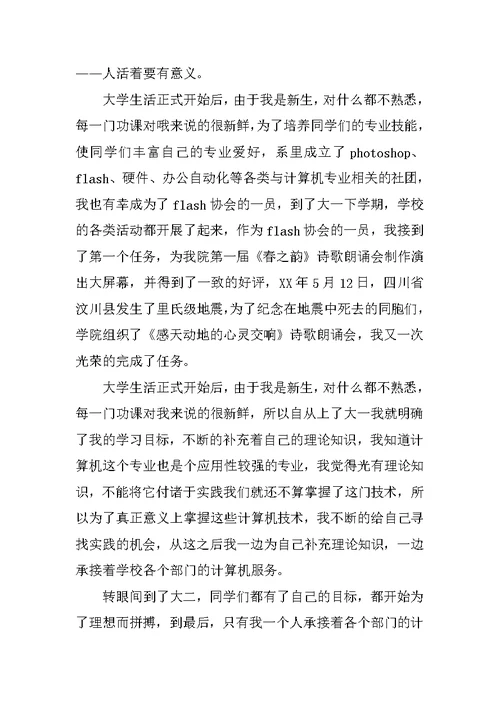 ——人活着要有意义。

大学生活正式开始后，由于我是新生，对什么都不熟悉，每一门功课对哦来说的很新鲜，为了培养同学们的专业技能，使同学们丰富自己的专业爱好，系里成立了 photoshop、flash、硬件、办公自动化等各类与计算机专业相关的社团，我也有幸成为了 flash 协会的一员，到了大一下学期，学校的各类活动都开展了起来，作为 flash 协会的一员，我接到了第一个任务，为我院第一届《春之韵》诗歌朗诵会制作演出大屏幕，并得到了一致的好评，XX 年 5 月 12 日，四川省汶川县发生了里氏级地震，为了纪念在地震中死去的同胞们，学院组织了《感天动地的心灵交响》诗歌朗诵会，我又一次光荣的完成了任务。

大学生活正式开始后，由于我是新生，对什么都不熟悉，每一门功课对我来说的很新鲜，所以自从上了大一我就明确了我的学习目标，不断的补充着自己的理论知识，我知道计算机这个专业也是个应用性较强的专业，我觉得光有理论知识，不能将它付诸于实践我们就还不算掌握了这门技术，所以为了真正意义上掌握这些计算机技术，我不断的给自己寻找实践的机会，从这之后我一边为自己补充理论知识，一边承接着学校各个部门的计算机服务。

转眼间到了大二，同学们都有了自己的目标，都开始为了理想而拼搏，到最后，只有我一个人承接着各个部门的计